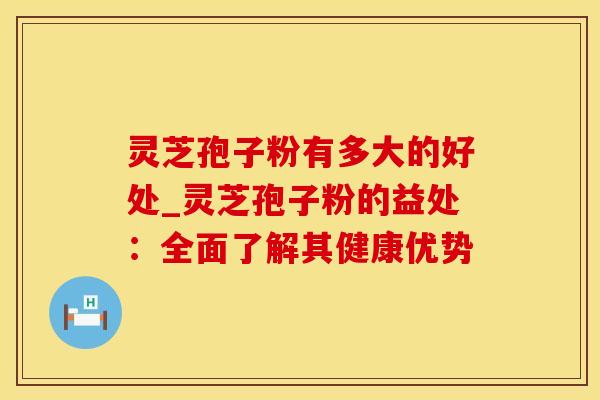 灵芝孢子粉有多大的好处_灵芝孢子粉的益处：全面了解其健康优势

H